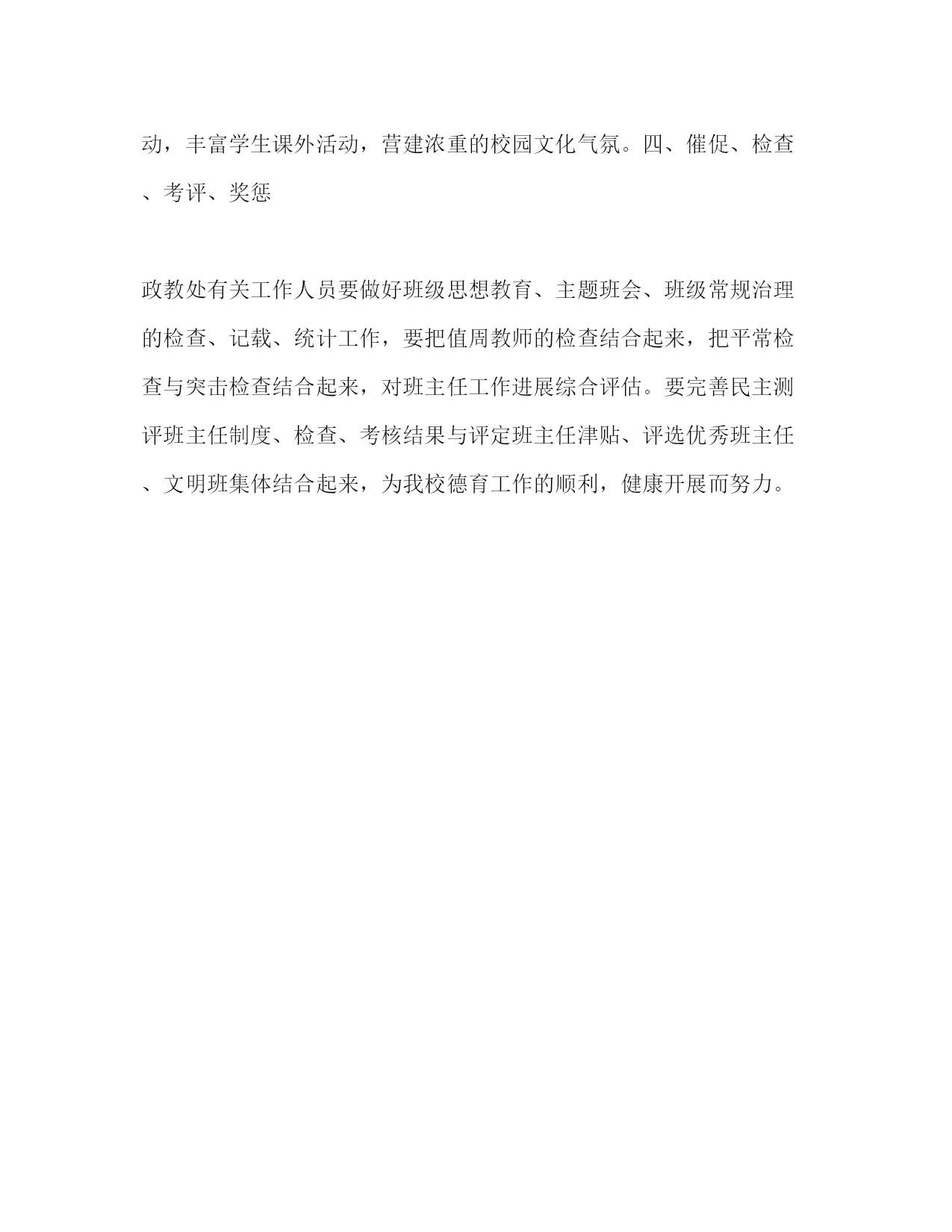 动，丰富学生课外活动，营建浓重的校园文化气氛。四、催促、检查、考评、奖惩

政教处有关工作人员要做好班级思想教育、主题班会、班级常规治理的检查、记载、统计工作，要把值周教师的检查结合起来，把平常检查与突击检查结合起来，对班主任工作进展综合评估。要完善民主测评班主任制度、检查、考核结果与评定班主任津贴、评选优秀班主任、文明班集体结合起来，为我校德育工作的顺利，健康开展而努力。